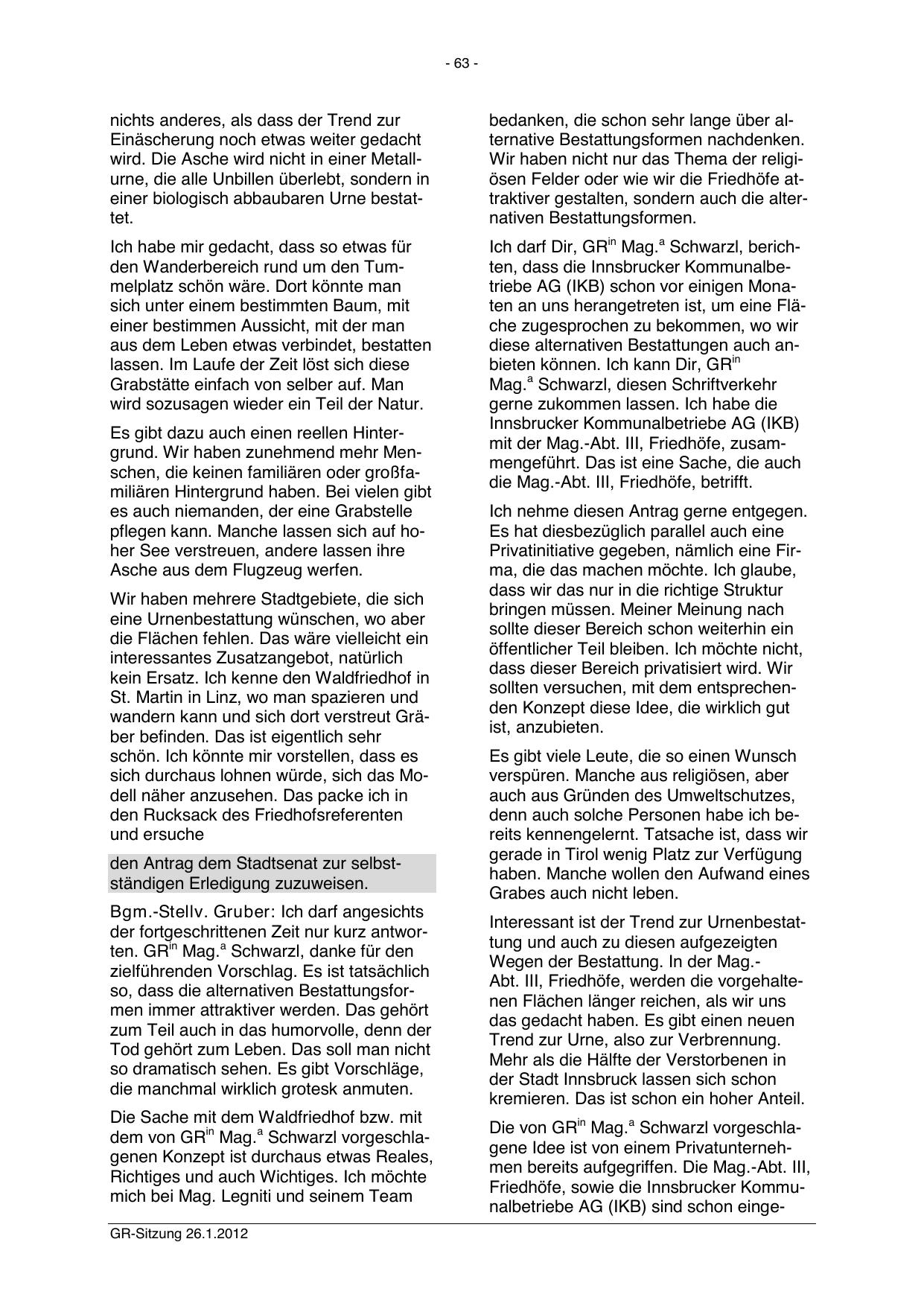 - 63 -

nichts anderes, als dass der Trend zur Einäscherung noch etwas weiter gedacht wird. Die Asche wird nicht in einer Metallurne, die alle Unbillen überlebt, sondern in einer biologisch abbaubaren Urne bestattet.

Ich habe mir gedacht, dass so etwas für den Wanderbereich rund um den Tummelplatz schön wäre. Dort könnte man sich unter einem bestimmten Baum, mit einer bestimmen Aussicht, mit der man aus dem Leben etwas verbindet, bestatten lassen. Im Laufe der Zeit löst sich diese Grabstätte einfach von selber auf. Man wird sozusagen wieder ein Teil der Natur.

Es gibt dazu auch einen reellen Hintergrund. Wir haben zunehmend mehr Menschen, die keinen familiären oder großfamiliären Hintergrund haben. Bei vielen gibt es auch niemanden, der eine Grabstelle pflegen kann. Manche lassen sich auf hoher See verstreuen, andere lassen ihre Asche aus dem Flugzeug werfen.

Wir haben mehrere Stadtgebiete, die sich eine Urnenbestattung wünschen, wo aber die Flächen fehlen. Das wäre vielleicht ein interessantes Zusatzangebot, natürlich kein Ersatz. Ich kenne den Waldfriedhof in St. Martin in Linz, wo man spazieren und wandern kann und sich dort verstreut Gräber befinden. Das ist eigentlich sehr schön. Ich könnte mir vorstellen, dass es sich durchaus lohnen würde, sich das Modell näher anzusehen. Das packe ich in den Rucksack des Friedhofsreferenten und ersuche

den Antrag dem Stadtsenat zur selbstständigen Erledigung zuzuweisen.

Bgm.-Stellv. Gruber: Ich darf angesichts der fortgeschrittenen Zeit nur kurz antworten. GR$^{in}$ Mag.$^{a}$ Schwarzl, danke für den zielführenden Vorschlag. Es ist tatsächlich so, dass die alternativen Bestattungsformen immer attraktiver werden. Das gehört zum Teil auch in das humorvolle, denn der Tod gehört zum Leben. Das soll man nicht so dramatisch sehen. Es gibt Vorschläge, die manchmal wirklich grotesk anmuten.

Die Sache mit dem Waldfriedhof bzw. mit dem von GR$^{in}$ Mag.$^{a}$ Schwarzl vorgeschlagenen Konzept ist durchaus etwas Reales, Richtiges und auch Wichtiges. Ich möchte mich bei Mag. Legniti und seinem Team

bedanken, die schon sehr lange über alternative Bestattungsformen nachdenken. Wir haben nicht nur das Thema der religiösen Felder oder wie wir die Friedhöfe attraktiver gestalten, sondern auch die alternativen Bestattungsformen.

Ich darf Dir, GR$^{in}$ Mag.$^{a}$ Schwarzl, berichten, dass die Innsbrucker Kommunalbetriebe AG (IKB) schon vor einigen Monaten an uns herangetreten ist, um eine Fläche zugesprochen zu bekommen, wo wir diese alternativen Bestattungen auch anbieten können. Ich kann Dir, GR$^{in}$ Mag.$^{a}$ Schwarzl, diesen Schriftverkehr gerne zukommen lassen. Ich habe die Innsbrucker Kommunalbetriebe AG (IKB) mit der Mag.-Abt. III, Friedhöfe, zusammengeführt. Das ist eine Sache, die auch die Mag.-Abt. III, Friedhöfe, betrifft.

Ich nehme diesen Antrag gerne entgegen. Es hat diesbezüglich parallel auch eine Privatinitiative gegeben, nämlich eine Firma, die das machen möchte. Ich glaube, dass wir das nur in die richtige Struktur bringen müssen. Meiner Meinung nach sollte dieser Bereich schon weiterhin ein öffentlicher Teil bleiben. Ich möchte nicht, dass dieser Bereich privatisiert wird. Wir sollten versuchen, mit dem entsprechenden Konzept diese Idee, die wirklich gut ist, anzubieten.

Es gibt viele Leute, die so einen Wunsch verspüren. Manche aus religiösen, aber auch aus Gründen des Umweltschutzes, denn auch solche Personen habe ich bereits kennengelernt. Tatsache ist, dass wir gerade in Tirol wenig Platz zur Verfügung haben. Manche wollen den Aufwand eines Grabes auch nicht leben.

Interessant ist der Trend zur Urnenbestattung und auch zu diesen aufgezeigten Wegen der Bestattung. In der Mag.-Abt. III, Friedhöfe, werden die vorgehaltenen Flächen länger reichen, als wir uns das gedacht haben. Es gibt einen neuen Trend zur Urne, also zur Verbrennung. Mehr als die Hälfte der Verstorbenen in der Stadt Innsbruck lassen sich schon kremieren. Das ist schon ein hoher Anteil.

Die von GR$^{in}$ Mag.$^{a}$ Schwarzl vorgeschlagene Idee ist von einem Privatunternehmen bereits aufgegriffen. Die Mag.-Abt. III, Friedhöfe, sowie die Innsbrucker Kommunalbetriebe AG (IKB) sind schon einge-

GR-Sitzung 26.1.2012